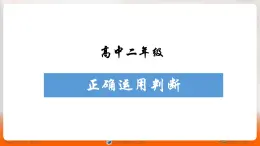 高中二年级

正确运用判断